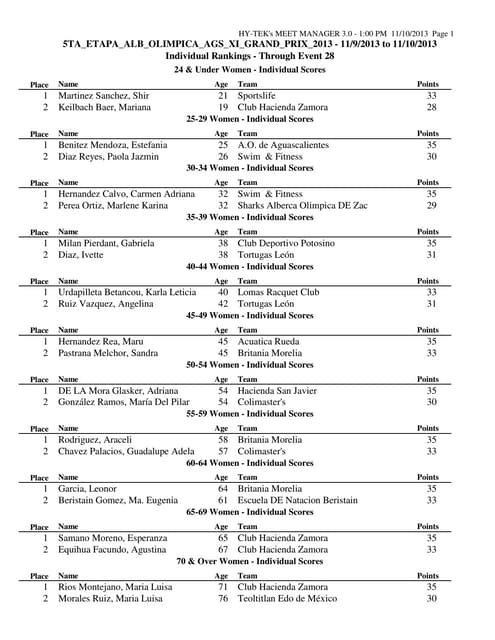 HY-TEK's MEET MANAGER 3.0 - 1:00 PM 11/10/2013 Page 1

5TA_ETAPA_ALB_OLIMPICA_AGS_XI_GRAND_PRIX_2013 - 11/9/2013 to 11/10/2013

Individual Rankings - Through Event 28

24 & Under Women - Individual Scores

| Place | Name | Age | Team | Points |
|---|---|---|---|---|
| 1 | Martinez Sanchez, Shir | 21 | Sportslife | 33 |
| 2 | Keilbach Baer, Mariana | 19 | Club Hacienda Zamora | 28 |

25-29 Women - Individual Scores

| Place | Name | Age | Team | Points |
|---|---|---|---|---|
| 1 | Benitez Mendoza, Estefania | 25 | A.O. de Aguascalientes | 35 |
| 2 | Diaz Reyes, Paola Jazmin | 26 | Swim & Fitness | 30 |

30-34 Women - Individual Scores

| Place | Name | Age | Team | Points |
|---|---|---|---|---|
| 1 | Hernandez Calvo, Carmen Adriana | 32 | Swim & Fitness | 35 |
| 2 | Perea Ortiz, Marlene Karina | 32 | Sharks Alberca Olimpica DE Zac | 29 |

35-39 Women - Individual Scores

| Place | Name | Age | Team | Points |
|---|---|---|---|---|
| 1 | Milan Pierdant, Gabriela | 38 | Club Deportivo Potosino | 35 |
| 2 | Diaz, Ivette | 38 | Tortugas León | 31 |

40-44 Women - Individual Scores

| Place | Name | Age | Team | Points |
|---|---|---|---|---|
| 1 | Urdapilleta Betancou, Karla Leticia | 40 | Lomas Racquet Club | 33 |
| 2 | Ruiz Vazquez, Angelina | 42 | Tortugas León | 31 |

45-49 Women - Individual Scores

| Place | Name | Age | Team | Points |
|---|---|---|---|---|
| 1 | Hernandez Rea, Maru | 45 | Acuatica Rueda | 35 |
| 2 | Pastrana Melchor, Sandra | 45 | Britania Morelia | 33 |

50-54 Women - Individual Scores

| Place | Name | Age | Team | Points |
|---|---|---|---|---|
| 1 | DE LA Mora Glasker, Adriana | 54 | Hacienda San Javier | 35 |
| 2 | González Ramos, María Del Pilar | 54 | Colimaster's | 30 |

55-59 Women - Individual Scores

| Place | Name | Age | Team | Points |
|---|---|---|---|---|
| 1 | Rodriguez, Araceli | 58 | Britania Morelia | 35 |
| 2 | Chavez Palacios, Guadalupe Adela | 57 | Colimaster's | 33 |

60-64 Women - Individual Scores

| Place | Name | Age | Team | Points |
|---|---|---|---|---|
| 1 | Garcia, Leonor | 64 | Britania Morelia | 35 |
| 2 | Beristain Gomez, Ma. Eugenia | 61 | Escuela DE Natacion Beristain | 33 |

65-69 Women - Individual Scores

| Place | Name | Age | Team | Points |
|---|---|---|---|---|
| 1 | Samano Moreno, Esperanza | 65 | Club Hacienda Zamora | 35 |
| 2 | Equihua Facundo, Agustina | 67 | Club Hacienda Zamora | 33 |

70 & Over Women - Individual Scores

| Place | Name | Age | Team | Points |
|---|---|---|---|---|
| 1 | Rios Montejano, Maria Luisa | 71 | Club Hacienda Zamora | 35 |
| 2 | Morales Ruiz, Maria Luisa | 76 | Teoltitlan Edo de México | 30 |